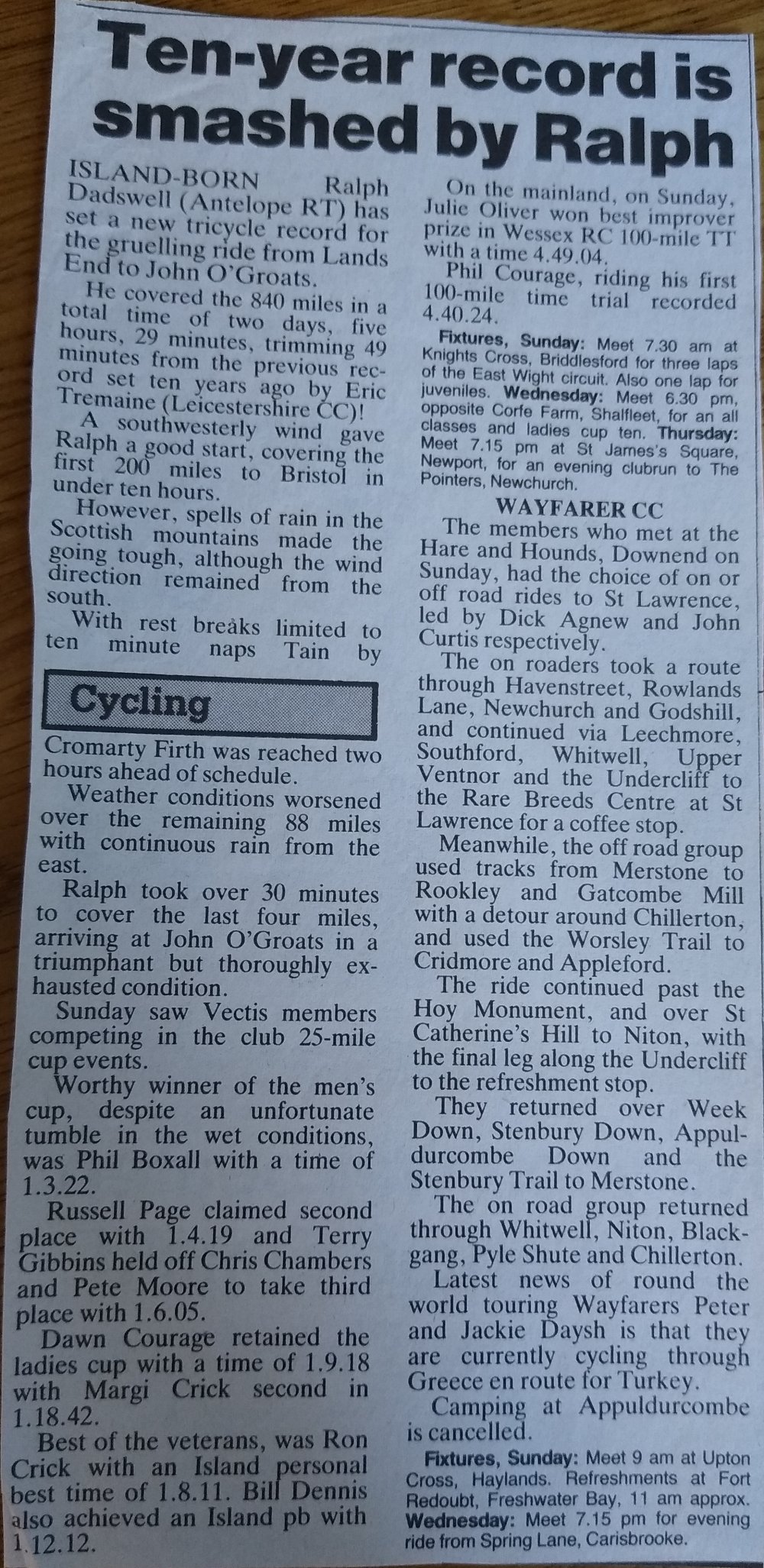 Ten-year record is smashed by Ralph

ISLAND-BORN Ralph Dadswell (Antelope RT) has set a new tricycle record for the gruelling ride from Lands End to John O'Groats.

He covered the 840 miles in a total time of two days, five hours, 29 minutes, trimming 49 minutes from the previous record set ten years ago by Eric Tremaine (Leicestershire CC)!

A southwesterly wind gave Ralph a good start, covering the first 200 miles to Bristol in under ten hours.

However, spells of rain in the Scottish mountains made the going tough, although the wind direction remained from the south.

With rest breaks limited to ten minute naps Tain by

Cycling

Cromarty Firth was reached two hours ahead of schedule.

Weather conditions worsened over the remaining 88 miles with continuous rain from the east.

Ralph took over 30 minutes to cover the last four miles, arriving at John O'Groats in a triumphant but thoroughly exhausted condition.

Sunday saw Vectis members competing in the club 25-mile cup events.

Worthy winner of the men's cup, despite an unfortunate tumble in the wet conditions, was Phil Boxall with a time of 1.3.22.

Russell Page claimed second place with 1.4.19 and Terry Gibbins held off Chris Chambers and Pete Moore to take third place with 1.6.05.

Dawn Courage retained the ladies cup with a time of 1.9.18 with Margi Crick second in 1.18.42.

Best of the veterans, was Ron Crick with an Island personal best time of 1.8.11. Bill Dennis also achieved an Island pb with 1.12.12.

On the mainland, on Sunday, Julie Oliver won best improver prize in Wessex RC 100-mile TT with a time 4.49.04.

Phil Courage, riding his first 100-mile time trial recorded 4.40.24.

Fixtures, Sunday: Meet 7.30 am at Knights Cross, Briddlesford for three laps of the East Wight circuit. Also one lap for juveniles. Wednesday: Meet 6.30 pm, opposite Corfe Farm, Shalfleet, for an all classes and ladies cup ten. Thursday: Meet 7.15 pm at St James's Square, Newport, for an evening clubrun to The Pointers, Newchurch.

WAYFARER CC

The members who met at the Hare and Hounds, Downend on Sunday, had the choice of on or off road rides to St Lawrence, led by Dick Agnew and John Curtis respectively.

The on roaders took a route through Havenstreet, Rowlands Lane, Newchurch and Godshill, and continued via Leechmore, Southford, Whitwell, Upper Ventnor and the Undercliff to the Rare Breeds Centre at St Lawrence for a coffee stop.

Meanwhile, the off road group used tracks from Merstone to Rookley and Gatcombe Mill with a detour around Chillerton, and used the Worsley Trail to Cridmore and Appleford.

The ride continued past the Hoy Monument, and over St Catherine's Hill to Niton, with the final leg along the Undercliff to the refreshment stop.

They returned over Week Down, Stenbury Down, Appuldurcombe Down and the Stenbury Trail to Merstone.

The on road group returned through Whitwell, Niton, Blackgang, Pyle Shute and Chillerton.

Latest news of round the world touring Wayfarers Peter and Jackie Daysh is that they are currently cycling through Greece en route for Turkey.

Camping at Appuldurcombe is cancelled.

Fixtures, Sunday: Meet 9 am at Upton Cross, Haylands. Refreshments at Fort Redoubt, Freshwater Bay, 11 am approx. Wednesday: Meet 7.15 pm for evening ride from Spring Lane, Carisbrooke.